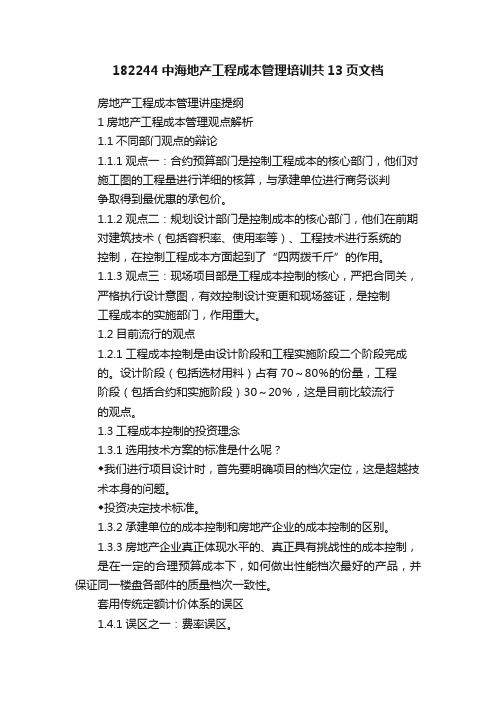 182244 中海地产工程成本管理培训共 13 页文档

房地产工程成本管理讲座提纲

1 房地产工程成本管理观点解析

1.1 不同部门观点的辩论

1.1.1 观点一：合约预算部门是控制工程成本的核心部门，他们对施工图的工程量进行详细的核算，与承建单位进行商务谈判争取得到最优惠的承包价。

1.1.2 观点二：规划设计部门是控制成本的核心部门，他们在前期对建筑技术（包括容积率、使用率等）、工程技术进行系统的控制，在控制工程成本方面起到了“四两拨千斤”的作用。

1.1.3 观点三：现场项目部是工程成本控制的核心，严把合同关，严格执行设计意图，有效控制设计变更和现场签证，是控制工程成本的实施部门，作用重大。

1.2 目前流行的观点

1.2.1 工程成本控制是由设计阶段和工程实施阶段二个阶段完成的。设计阶段（包括选材用料）占有 70～80%的份量，工程阶段（包括合约和实施阶段）30～20%，这是目前比较流行的观点。

1.3 工程成本控制的投资理念

1.3.1 选用技术方案的标准是什么呢？

◆我们进行项目设计时，首先要明确项目的档次定位，这是超越技术本身的问题。

◆投资决定技术标准。

1.3.2 承建单位的成本控制和房地产企业的成本控制的区别。

1.3.3 房地产企业真正体现水平的、真正具有挑战性的成本控制，是在一定的合理预算成本下，如何做出性能档次最好的产品，并保证同一楼盘各部件的质量档次一致性。

套用传统定额计价体系的误区

1.4.1 误区之一：费率误区。